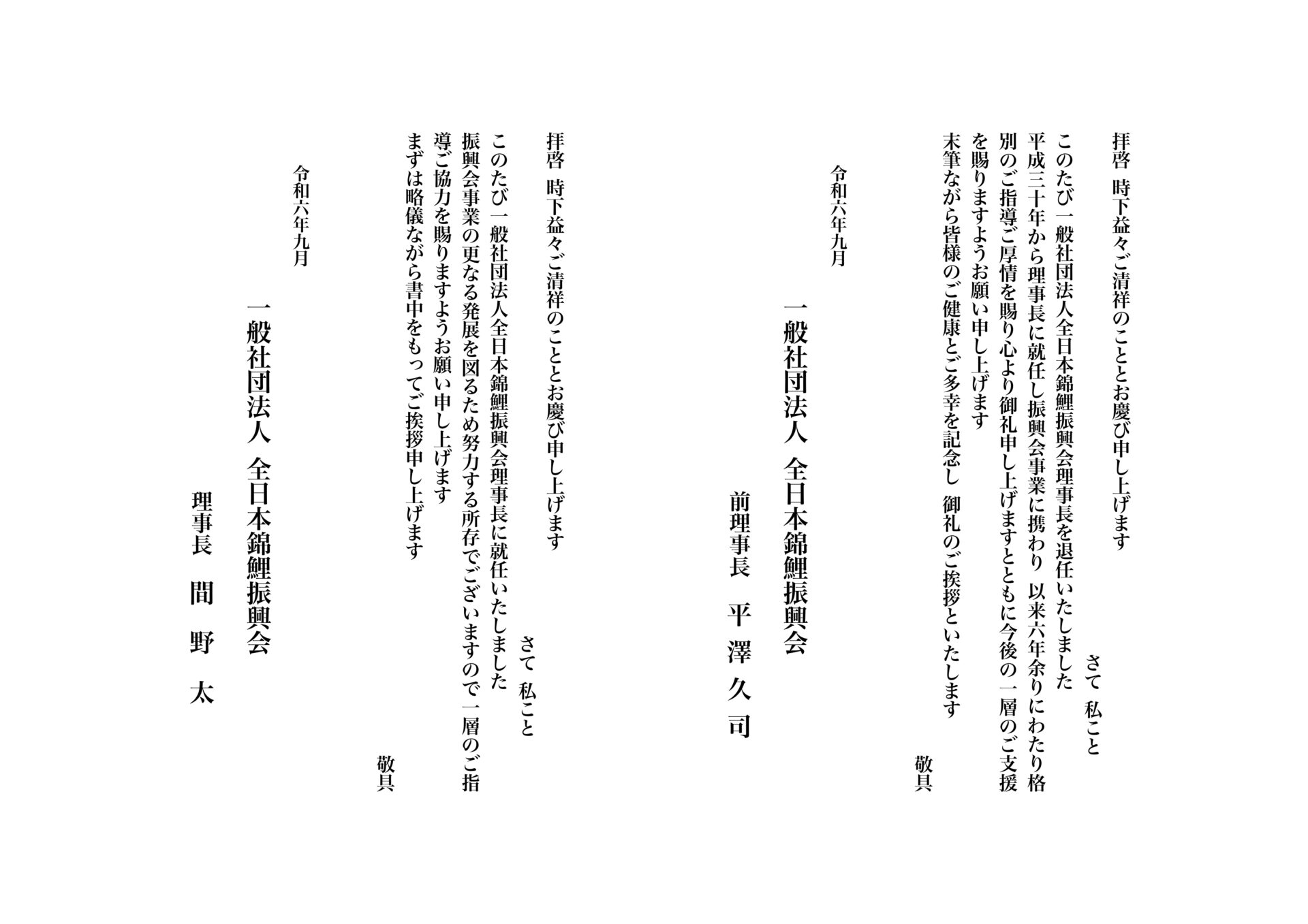 拝啓　時下益々ご清祥のこととお慶び申し上げます

さて　私こと

このたび一般社団法人全日本錦鯉振興会理事長を退任いたしました

平成三十年から理事長に就任し振興会事業に携わり　以来六年余りにわたり格別のご指導ご厚情を賜り心より御礼申し上げますとともに今後の一層のご支援を賜りますようお願い申し上げます

末筆ながら皆様のご健康とご多幸を記念し　御礼のご挨拶といたします

敬具

令和六年九月

一般社団法人　全日本錦鯉振興会

前理事長　平　澤　久　司

拝啓　時下益々ご清祥のこととお慶び申し上げます

さて　私こと

このたび一般社団法人全日本錦鯉振興会理事長に就任いたしました

振興会事業の更なる発展を図るため努力する所存でございますので一層のご指導ご協力を賜りますようお願い申し上げます

まずは略儀ながら書中をもってご挨拶申し上げます

敬具

令和六年九月

一般社団法人　全日本錦鯉振興会

理事長　間　野　太